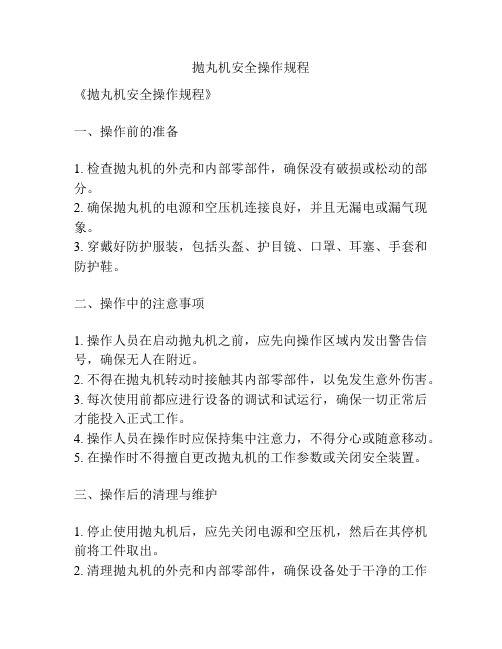 抛丸机安全操作规程

《抛丸机安全操作规程》

一、操作前的准备

1. 检查抛丸机的外壳和内部零部件，确保没有破损或松动的部分。
2. 确保抛丸机的电源和空压机连接良好，并且无漏电或漏气现象。
3. 穿戴好防护服装，包括头盔、护目镜、口罩、耳塞、手套和防护鞋。

二、操作中的注意事项

1. 操作人员在启动抛丸机之前，应先向操作区域内发出警告信号，确保无人在附近。
2. 不得在抛丸机转动时接触其内部零部件，以免发生意外伤害。
3. 每次使用前都应进行设备的调试和试运行，确保一切正常后才能投入正式工作。
4. 操作人员在操作时应保持集中注意力，不得分心或随意移动。
5. 在操作时不得擅自更改抛丸机的工作参数或关闭安全装置。

三、操作后的清理与维护

1. 停止使用抛丸机后，应先关闭电源和空压机，然后在其停机前将工件取出。
2. 清理抛丸机的外壳和内部零部件，确保设备处于干净的工作